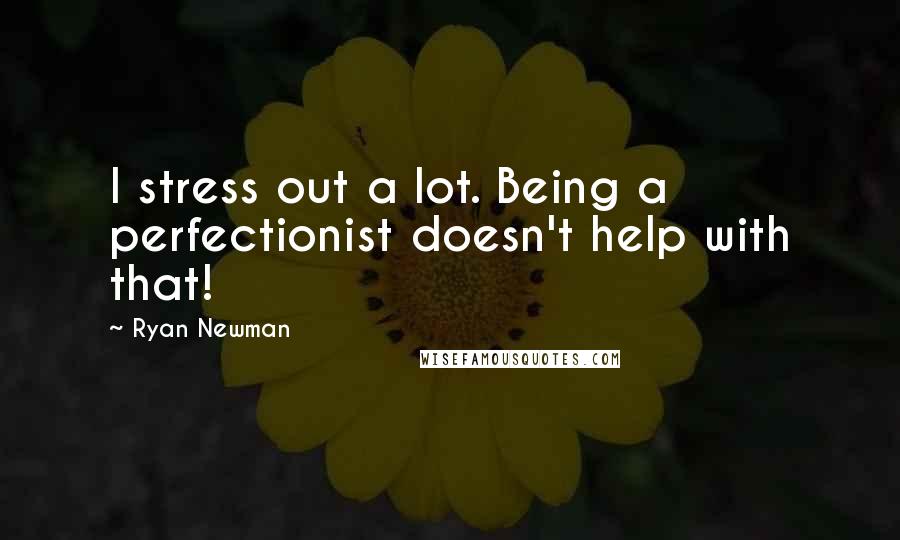 I stress out a lot. Being a perfectionist doesn't help with that!

~ Ryan Newman

WISEFAMOUSQUOTES.COM